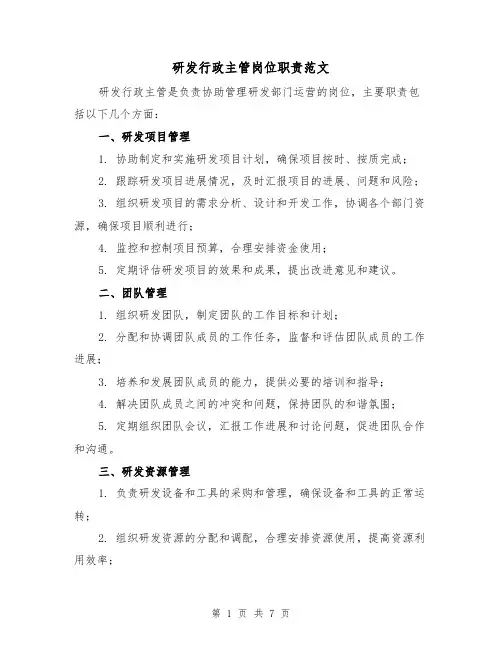 研发行政主管岗位职责范文

研发行政主管是负责协助管理研发部门运营的岗位，主要职责包括以下几个方面：

一、研发项目管理

1. 协助制定和实施研发项目计划，确保项目按时、按质完成；

2. 跟踪研发项目进展情况，及时汇报项目的进展、问题和风险；

3. 组织研发项目的需求分析、设计和开发工作，协调各个部门资源，确保项目顺利进行；

4. 监控和控制项目预算，合理安排资金使用；

5. 定期评估研发项目的效果和成果，提出改进意见和建议。

二、团队管理

1. 组织研发团队，制定团队的工作目标和计划；

2. 分配和协调团队成员的工作任务，监督和评估团队成员的工作进展；

3. 培养和发展团队成员的能力，提供必要的培训和指导；

4. 解决团队成员之间的冲突和问题，保持团队的和谐氛围；

5. 定期组织团队会议，汇报工作进展和讨论问题，促进团队合作和沟通。

三、研发资源管理

1. 负责研发设备和工具的采购和管理，确保设备和工具的正常运转；

2. 组织研发资源的分配和调配，合理安排资源使用，提高资源利用效率；

第 1 页 共 7 页